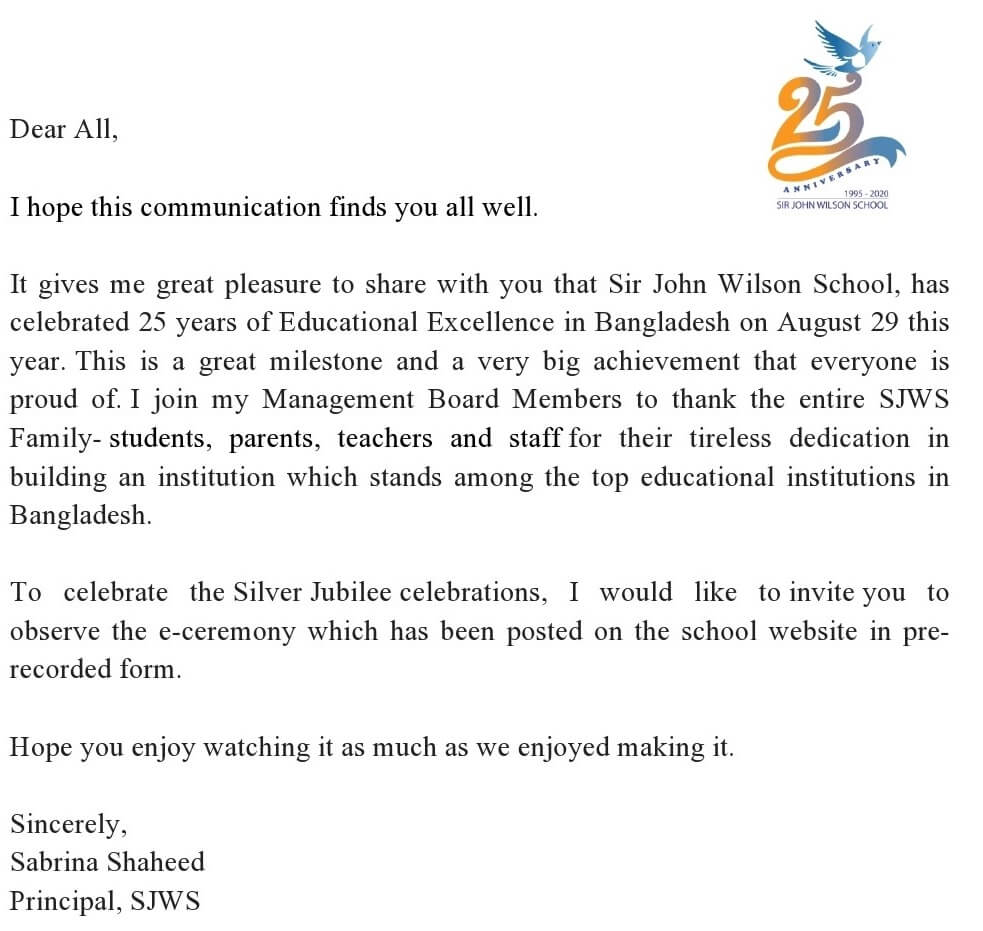 25
ANNIVERSARY
1995 - 2020
SIR JOHN WILSON SCHOOL

Dear All,

I hope this communication finds you all well.

It gives me great pleasure to share with you that Sir John Wilson School, has celebrated 25 years of Educational Excellence in Bangladesh on August 29 this year. This is a great milestone and a very big achievement that everyone is proud of. I join my Management Board Members to thank the entire SJWS Family- students, parents, teachers and staff for their tireless dedication in building an institution which stands among the top educational institutions in Bangladesh.

To celebrate the Silver Jubilee celebrations, I would like to invite you to observe the e-ceremony which has been posted on the school website in pre-recorded form.

Hope you enjoy watching it as much as we enjoyed making it.

Sincerely,
Sabrina Shaheed
Principal, SJWS